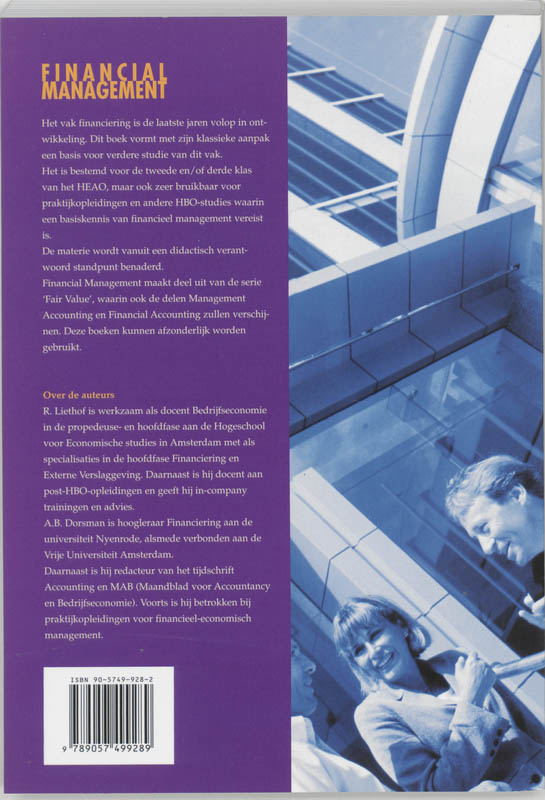 FINANCIAL MANAGEMENT

Het vak financiering is de laatste jaren volop in ontwikkeling. Dit boek vormt met zijn klassieke aanpak een basis voor verdere studie van dit vak.
Het is bestemd voor de tweede en/of derde klas van het HEAO, maar ook zeer bruikbaar voor praktijkopleidingen en andere HBO-studies waarin een basiskennis van financieel management vereist is.
De materie wordt vanuit een didactisch verantwoord standpunt benaderd.
Financial Management maakt deel uit van de serie 'Fair Value', waarin ook de delen Management Accounting en Financial Accounting zullen verschijnen. Deze boeken kunnen afzonderlijk worden gebruikt.

Over de auteurs
R. Liethof is werkzaam als docent Bedrijfseconomie in de propedeuse- en hoofdfase aan de Hogeschool voor Economische studies in Amsterdam met als specialisaties in de hoofdfase Financiering en Externe Verslaggeving. Daarnaast is hij docent aan post-HBO-opleidingen en geeft hij in-company trainingen en advies.
A.B. Dorsman is hoogleraar Financiering aan de universiteit Nyenrode, alsmede verbonden aan de Vrije Universiteit Amsterdam.
Daarnaast is hij redacteur van het tijdschrift Accounting en MAB (Maandblad voor Accountancy en Bedrijfseconomie). Voorts is hij betrokken bij praktijkopleidingen voor financieel-economisch management.

ISBN 90-5749-928-2
9 789057 499289